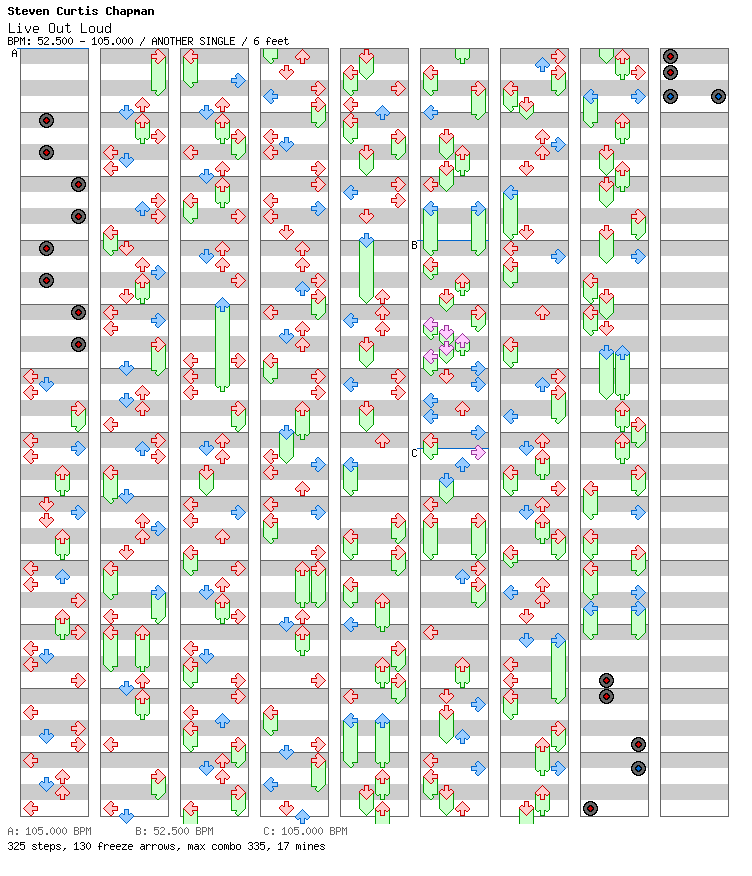 Steven Curtis Chapman
Live Out Loud
BPM: 52.500 - 105.000 / ANOTHER SINGLE / 6 feet

A
B
C

A: 105.000 BPM B: 52.500 BPM C: 105.000 BPM
325 steps, 130 freeze arrows, max combo 335, 17 mines